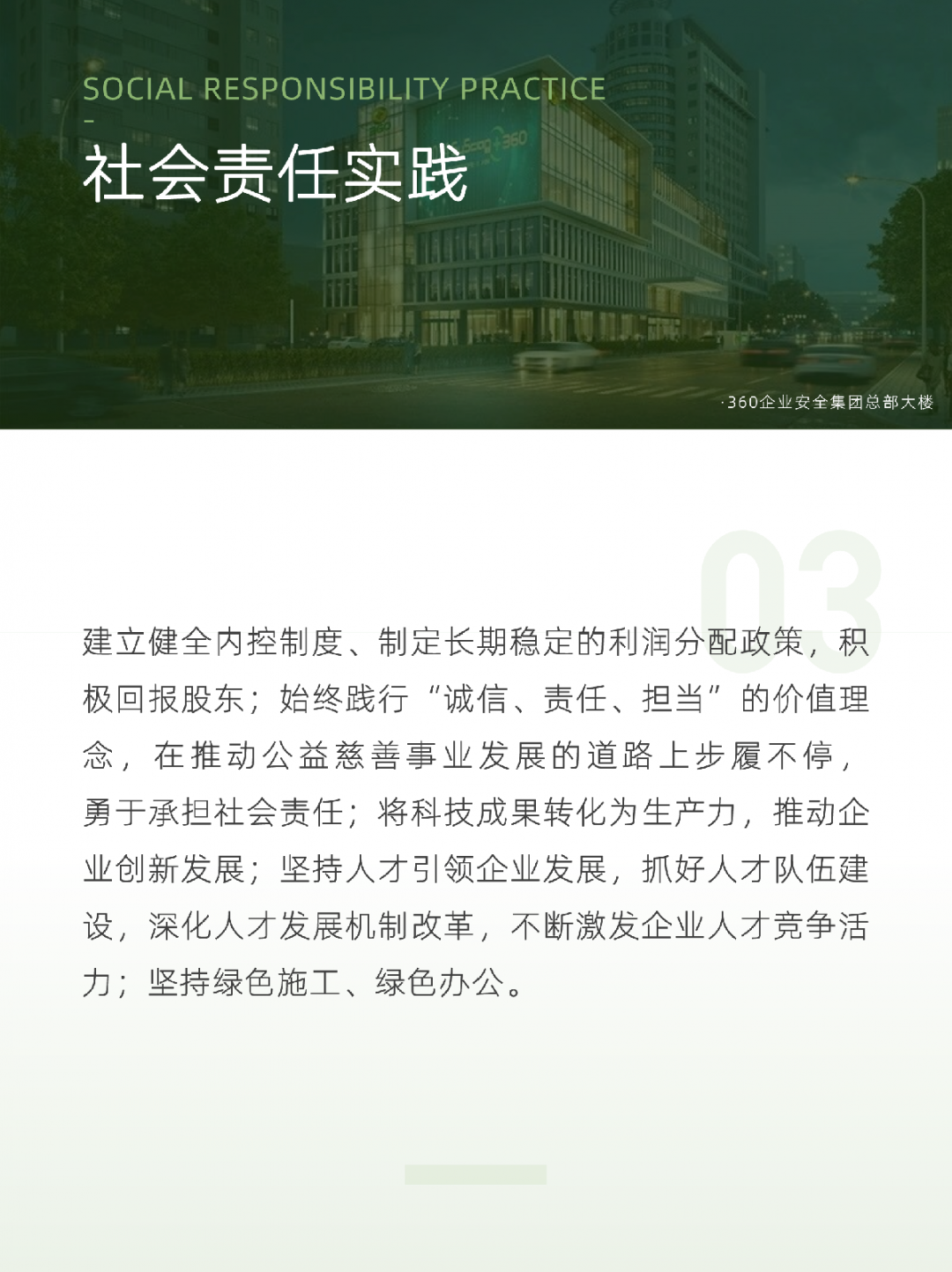 SOCIAL RESPONSIBILITY PRACTICE

社会责任实践

·360企业安全集团总部大楼

03

建立健全内控制度、制定长期稳定的利润分配政策，积极回报股东；始终践行“诚信、责任、担当”的价值理念，在推动公益慈善事业发展的道路上步履不停，勇于承担社会责任；将科技成果转化为生产力，推动企业创新发展；坚持人才引领企业发展，抓好人才队伍建设，深化人才发展机制改革，不断激发企业人才竞争活力；坚持绿色施工、绿色办公。